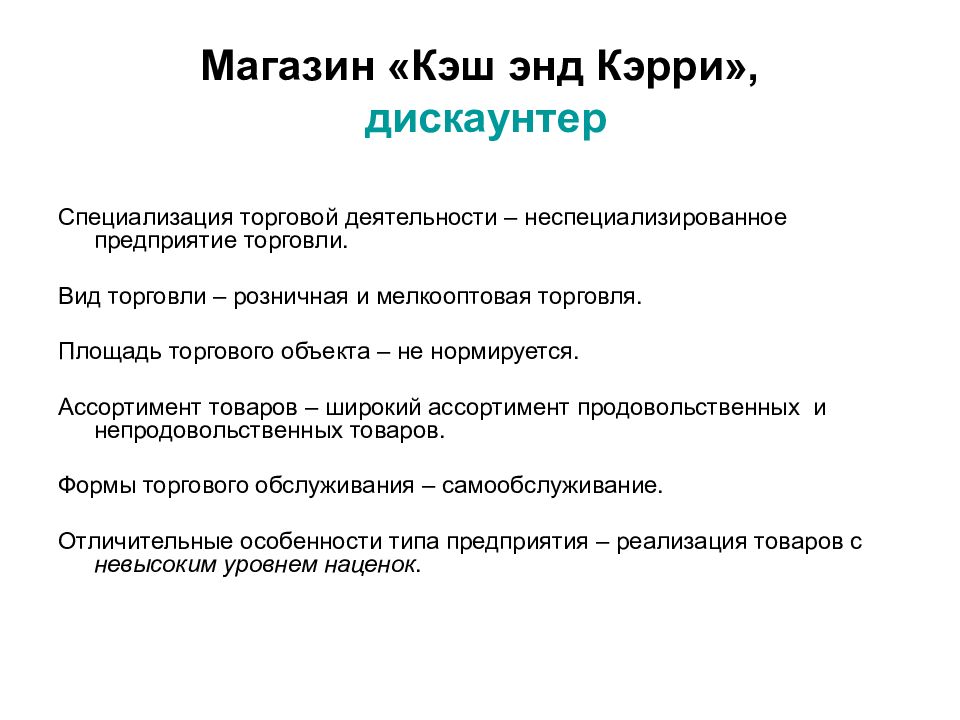 Магазин «Кэш энд Кэрри», дискаунтер

Специализация торговой деятельности – неспециализированное предприятие торговли.

Вид торговли – розничная и мелкооптовая торговля.

Площадь торгового объекта – не нормируется.

Ассортимент товаров – широкий ассортимент продовольственных и непродовольственных товаров.

Формы торгового обслуживания – самообслуживание.

Отличительные особенности типа предприятия – реализация товаров с невысоким уровнем наценок.